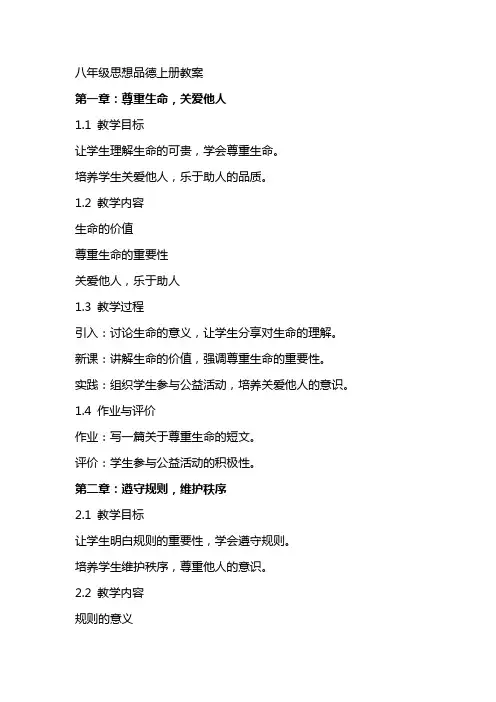 八年级思想品德上册教案

第一章：尊重生命，关爱他人

1.1 教学目标

让学生理解生命的可贵，学会尊重生命。

培养学生关爱他人，乐于助人的品质。

1.2 教学内容

生命的价值

尊重生命的重要性

关爱他人，乐于助人

1.3 教学过程

引入：讨论生命的意义，让学生分享对生命的理解。

新课：讲解生命的价值，强调尊重生命的重要性。

实践：组织学生参与公益活动，培养关爱他人的意识。

1.4 作业与评价

作业：写一篇关于尊重生命的短文。

评价：学生参与公益活动的积极性。

第二章：遵守规则，维护秩序

2.1 教学目标

让学生明白规则的重要性，学会遵守规则。

培养学生维护秩序，尊重他人的意识。

2.2 教学内容

规则的意义